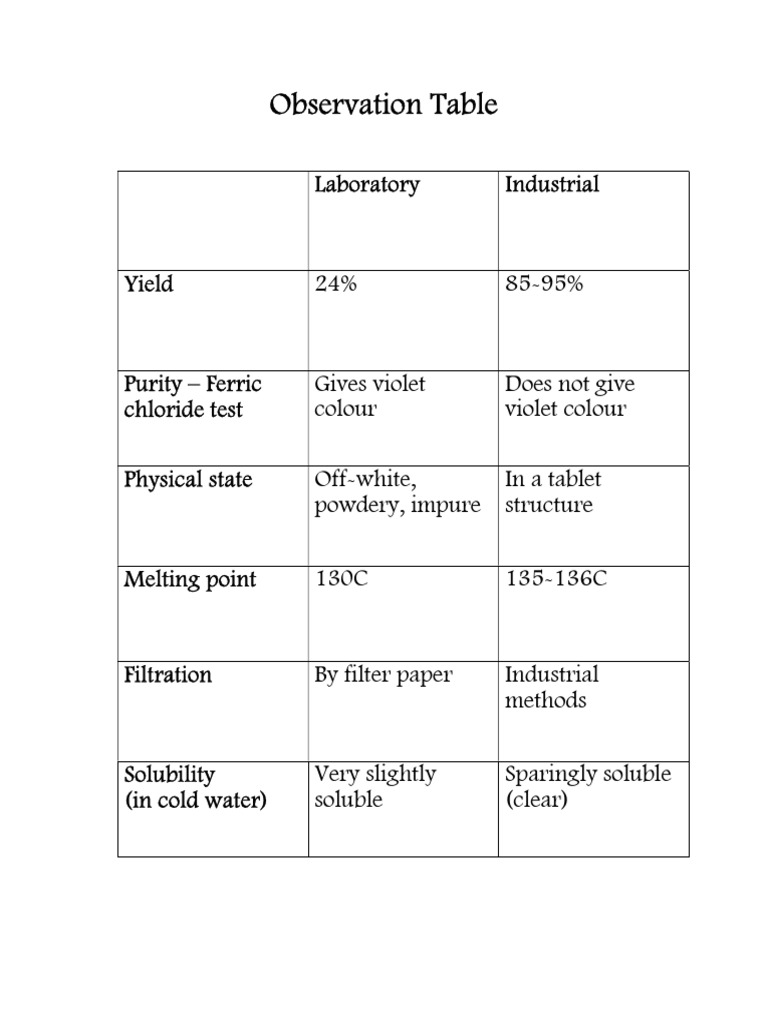 Observation Table

|  | Laboratory | Industrial |
|---|---|---|
| Yield | 24% | 85-95% |
| Purity – Ferric chloride test | Gives violet colour | Does not give violet colour |
| Physical state | Off-white, powdery, impure | In a tablet structure |
| Melting point | 130C | 135-136C |
| Filtration | By filter paper | Industrial methods |
| Solubility (in cold water) | Very slightly soluble | Sparingly soluble (clear) |